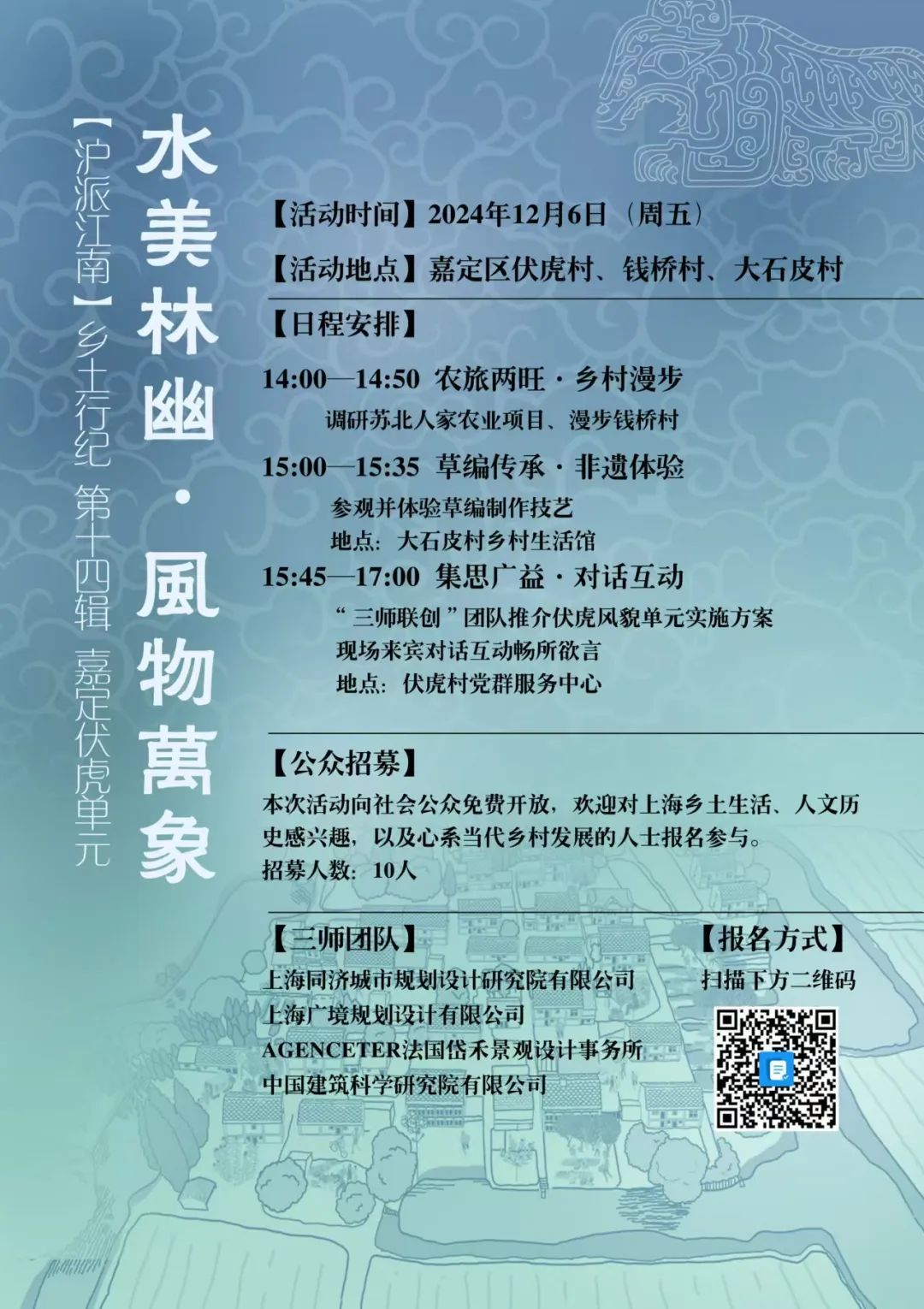 【沪派江南】乡土行纪 第十四辑 嘉定伏虎单元

水美林幽·風物萬象

【活动时间】2024年12月6日（周五）

【活动地点】嘉定区伏虎村、钱桥村、大石皮村

【日程安排】

14:00—14:50 农旅两旺·乡村漫步
调研苏北人家农业项目、漫步钱桥村

15:00—15:35 草编传承·非遗体验
参观并体验草编制作技艺
地点：大石皮村乡村生活馆

15:45—17:00 集思广益·对话互动
“三师联创”团队推介伏虎风貌单元实施方案
现场来宾对话互动畅所欲言
地点：伏虎村党群服务中心

【公众招募】
本次活动向社会公众免费开放，欢迎对上海乡土生活、人文历史感兴趣，以及心系当代乡村发展的人士报名参与。
招募人数：10人

【三师团队】
上海同济城市规划设计研究院有限公司
上海广境规划设计有限公司
AGENCETER法国岱禾景观设计事务所
中国建筑科学研究院有限公司

【报名方式】
扫描下方二维码